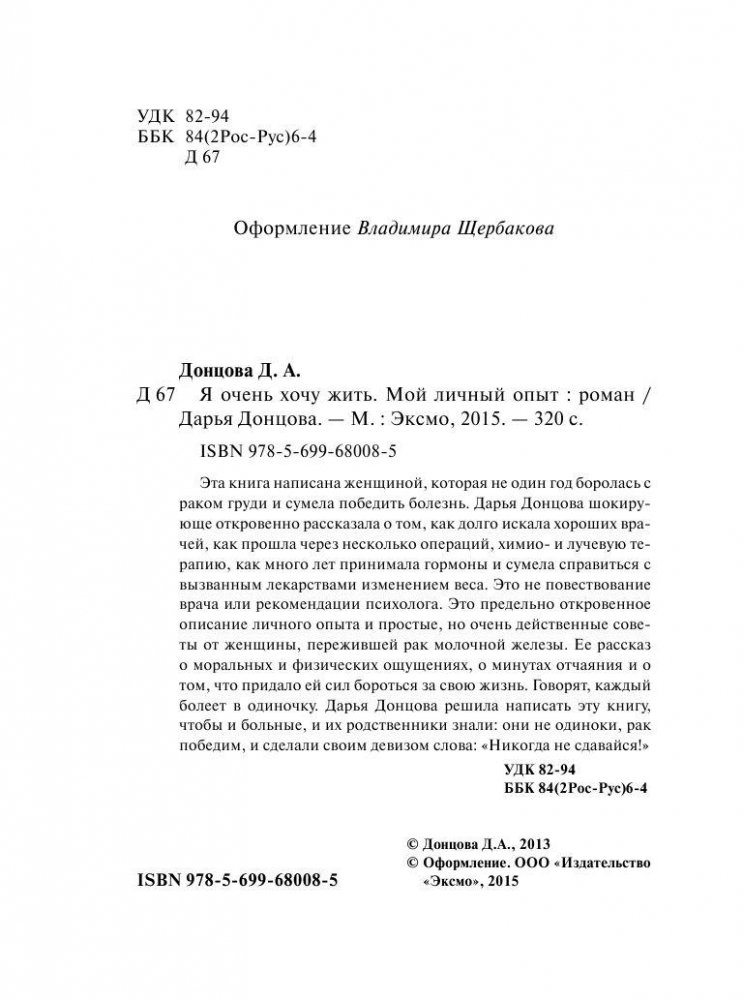 УДК 82-94
ББК 84(2Рос-Рус)6-4
Д 67

Оформление Владимира Щербакова

Донцова Д. А.
Д 67 Я очень хочу жить. Мой личный опыт : роман / Дарья Донцова. — М. : Эксмо, 2015. — 320 с.

ISBN 978-5-699-68008-5

Эта книга написана женщиной, которая не один год боролась с раком груди и сумела победить болезнь. Дарья Донцова шокирующе откровенно рассказала о том, как долго искала хороших врачей, как прошла через несколько операций, химио- и лучевую терапию, как много лет принимала гормоны и сумела справиться с вызванным лекарствами изменением веса. Это не повествование врача или рекомендации психолога. Это предельно откровенное описание личного опыта и простые, но очень действенные советы от женщины, пережившей рак молочной железы. Ее рассказ о моральных и физических ощущениях, о минутах отчаяния и о том, что придало ей сил бороться за свою жизнь. Говорят, каждый болеет в одиночку. Дарья Донцова решила написать эту книгу, чтобы и больные, и их родственники знали: они не одиноки, рак победим, и сделали своим девизом слова: «Никогда не сдавайся!»

УДК 82-94
ББК 84(2Рос-Рус)6-4

© Донцова Д.А., 2013
© Оформление. ООО «Издательство «Эксмо», 2015

ISBN 978-5-699-68008-5